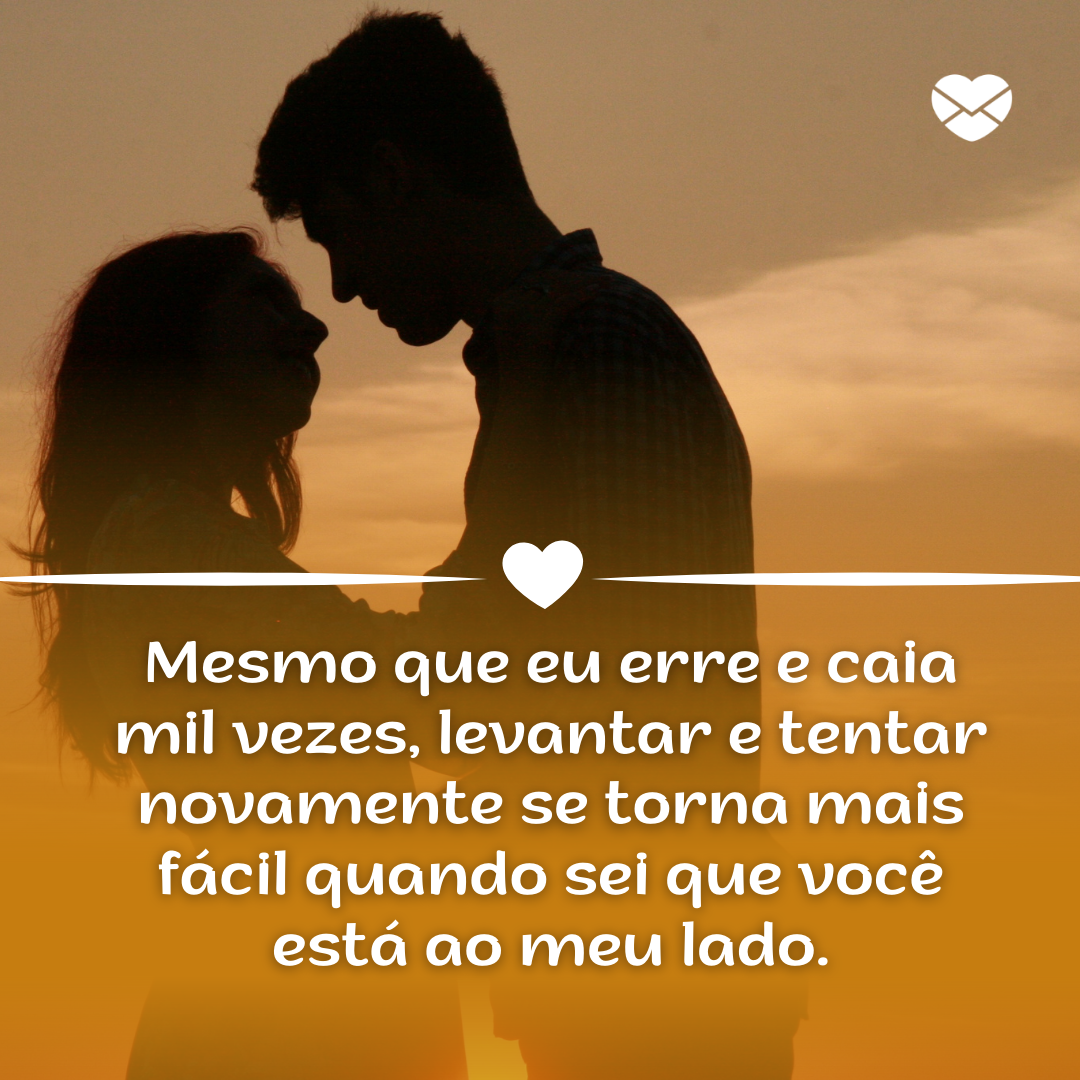 Mesmo que eu erre e caia mil vezes, levantar e tentar novamente se torna mais fácil quando sei que você está ao meu lado.